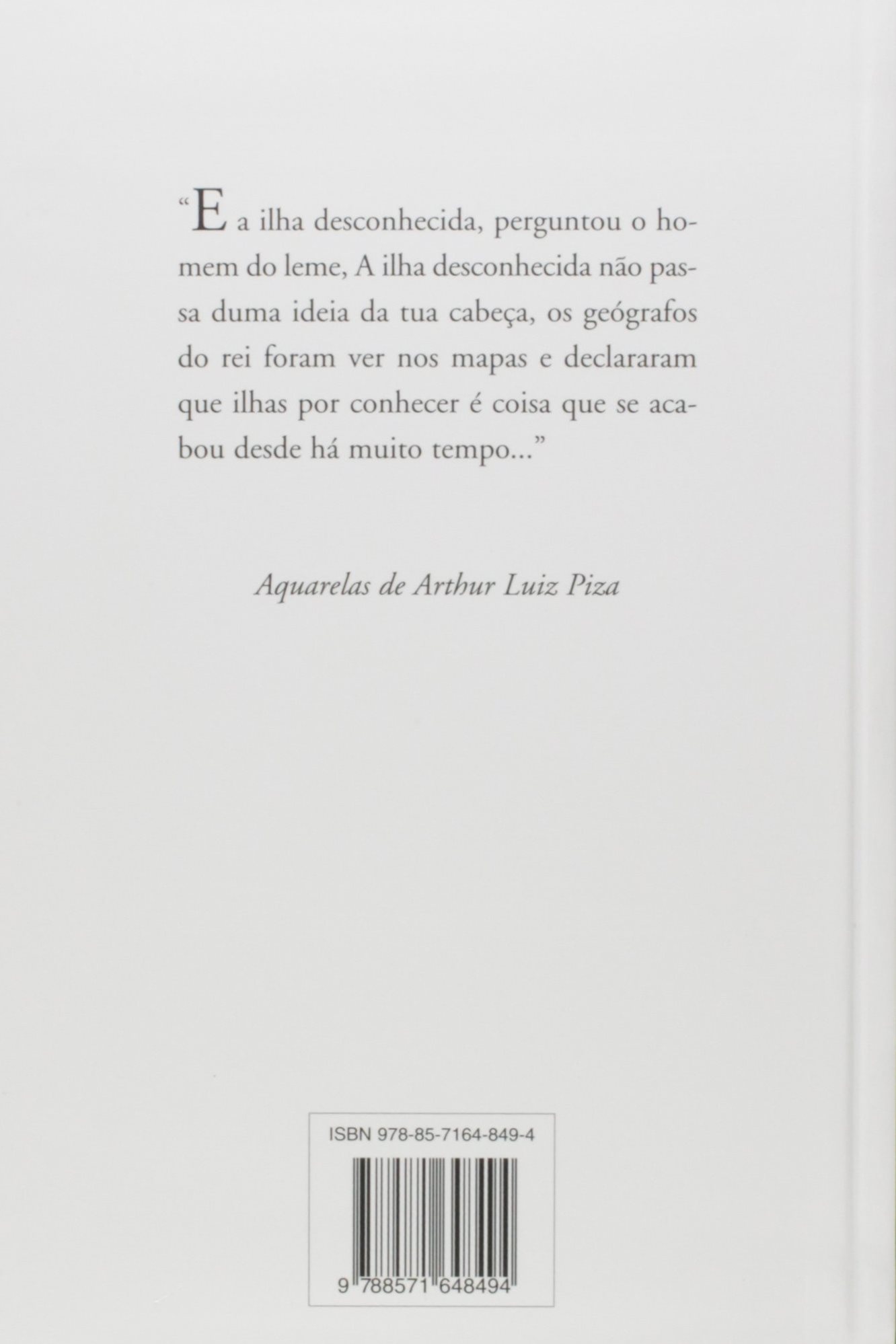 “E a ilha desconhecida, perguntou o homem do leme, A ilha desconhecida não passa duma ideia da tua cabeça, os geógrafos do rei foram ver nos mapas e declararam que ilhas por conhecer é coisa que se acabou desde há muito tempo...”

Aquarelas de Arthur Luiz Piza

ISBN 978-85-7164-849-4

9 788571 648494